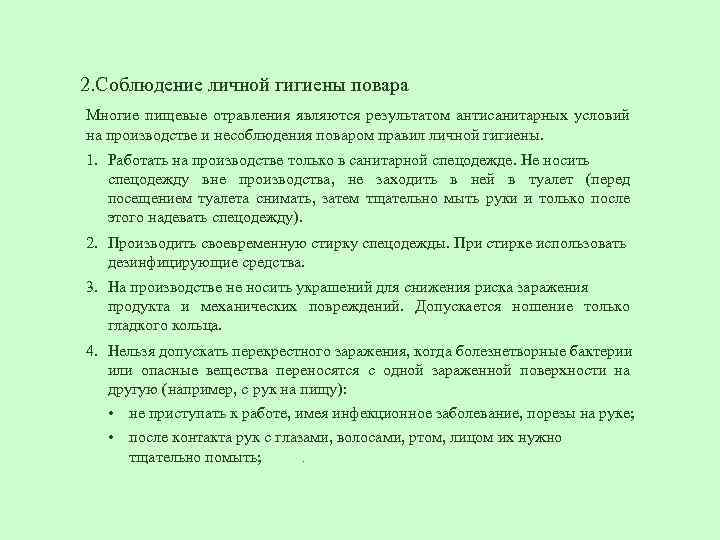 2.Соблюдение личной гигиены повара

Многие пищевые отравления являются результатом антисанитарных условий на производстве и несоблюдения поваром правил личной гигиены.

1. Работать на производстве только в санитарной спецодежде. Не носить спецодежду вне производства, не заходить в ней в туалет (перед посещением туалета снимать, затем тщательно мыть руки и только после этого надевать спецодежду).

2. Производить своевременную стирку спецодежды. При стирке использовать дезинфицирующие средства.

3. На производстве не носить украшений для снижения риска заражения продукта и механических повреждений. Допускается ношение только гладкого кольца.

4. Нельзя допускать перекрестного заражения, когда болезнетворные бактерии или опасные вещества переносятся с одной зараженной поверхности на другую (например, с рук на пищу):

• не приступать к работе, имея инфекционное заболевание, порезы на руке;

• после контакта рук с глазами, волосами, ртом, лицом их нужно тщательно помыть;